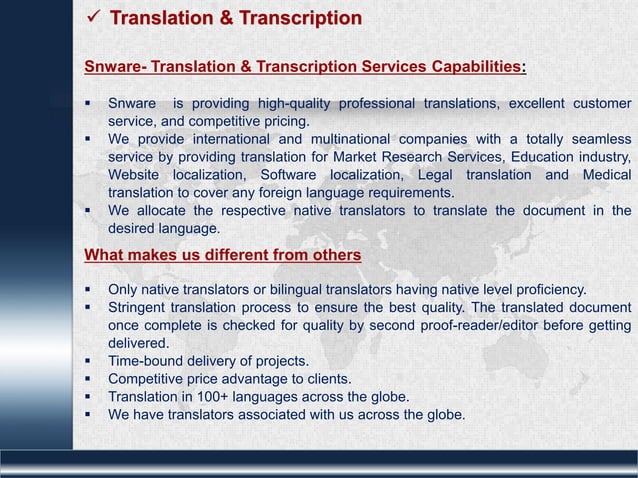 ✓ Translation & Transcription

Snware- Translation & Transcription Services Capabilities:

▪ Snware is providing high-quality professional translations, excellent customer service, and competitive pricing.
▪ We provide international and multinational companies with a totally seamless service by providing translation for Market Research Services, Education industry, Website localization, Software localization, Legal translation and Medical translation to cover any foreign language requirements.
▪ We allocate the respective native translators to translate the document in the desired language.

What makes us different from others

▪ Only native translators or bilingual translators having native level proficiency.
▪ Stringent translation process to ensure the best quality. The translated document once complete is checked for quality by second proof-reader/editor before getting delivered.
▪ Time-bound delivery of projects.
▪ Competitive price advantage to clients.
▪ Translation in 100+ languages across the globe.
▪ We have translators associated with us across the globe.